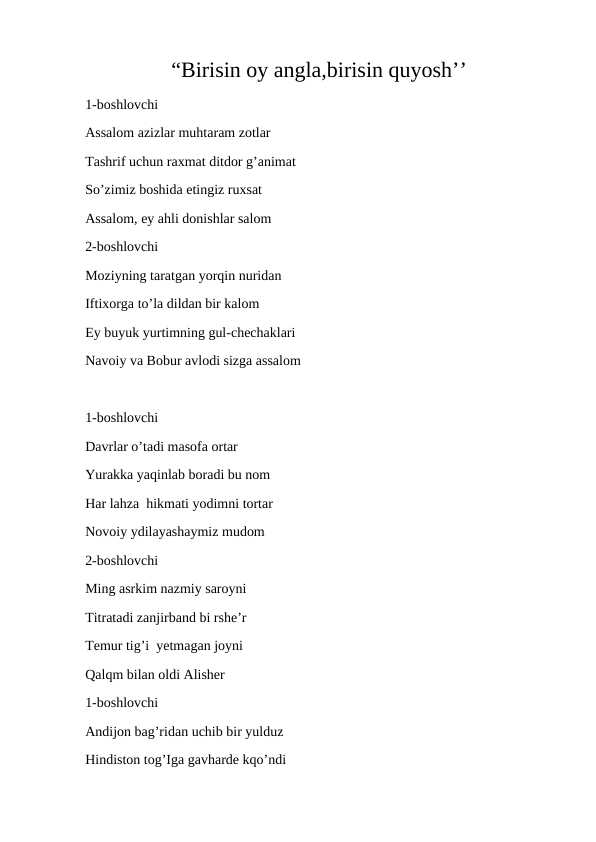 “Birisin oy angla,birisin quyosh’’

1-boshlovchi

Assalom azizlar muhtaram zotlar

Tashrif uchun raxmat ditdor g’animat

So’zimiz boshida etingiz ruxsat

Assalom, ey ahli donishlar salom

2-boshlovchi

Moziyning taratgan yorqin nuridan

Iftixorga to’la dildan bir kalom

Ey buyuk yurtimning gul-chechaklari

Navoiy va Bobur avlodi sizga assalom

1-boshlovchi

Davrlar o’tadi masofa ortar

Yurakka yaqinlab boradi bu nom

Har lahza hikmati yodimni tortar

Novoiy ydilayashaymiz mudom

2-boshlovchi

Ming asrkim nazmiy saroyni

Titratadi zanjirband bi rshe’r

Temur tig’i yetmagan joyni

Qalqm bilan oldi Alisher

1-boshlovchi

Andijon bag’ridan uchib bir yulduz

Hindiston tog’Iga gavharde kqo’ndi